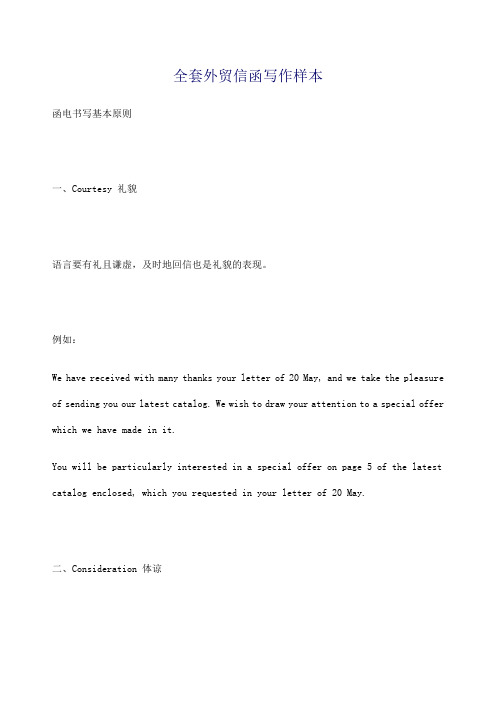 全套外贸信函写作样本

函电书写基本原则

一、Courtesy 礼貌

语言要有礼且谦虚，及时地回信也是礼貌的表现。

例如：

We have received with many thanks your letter of 20 May, and we take the pleasure of sending you our latest catalog. We wish to draw your attention to a special offer which we have made in it.

You will be particularly interested in a special offer on page 5 of the latest catalog enclosed, which you requested in your letter of 20 May.

二、Consideration 体谅